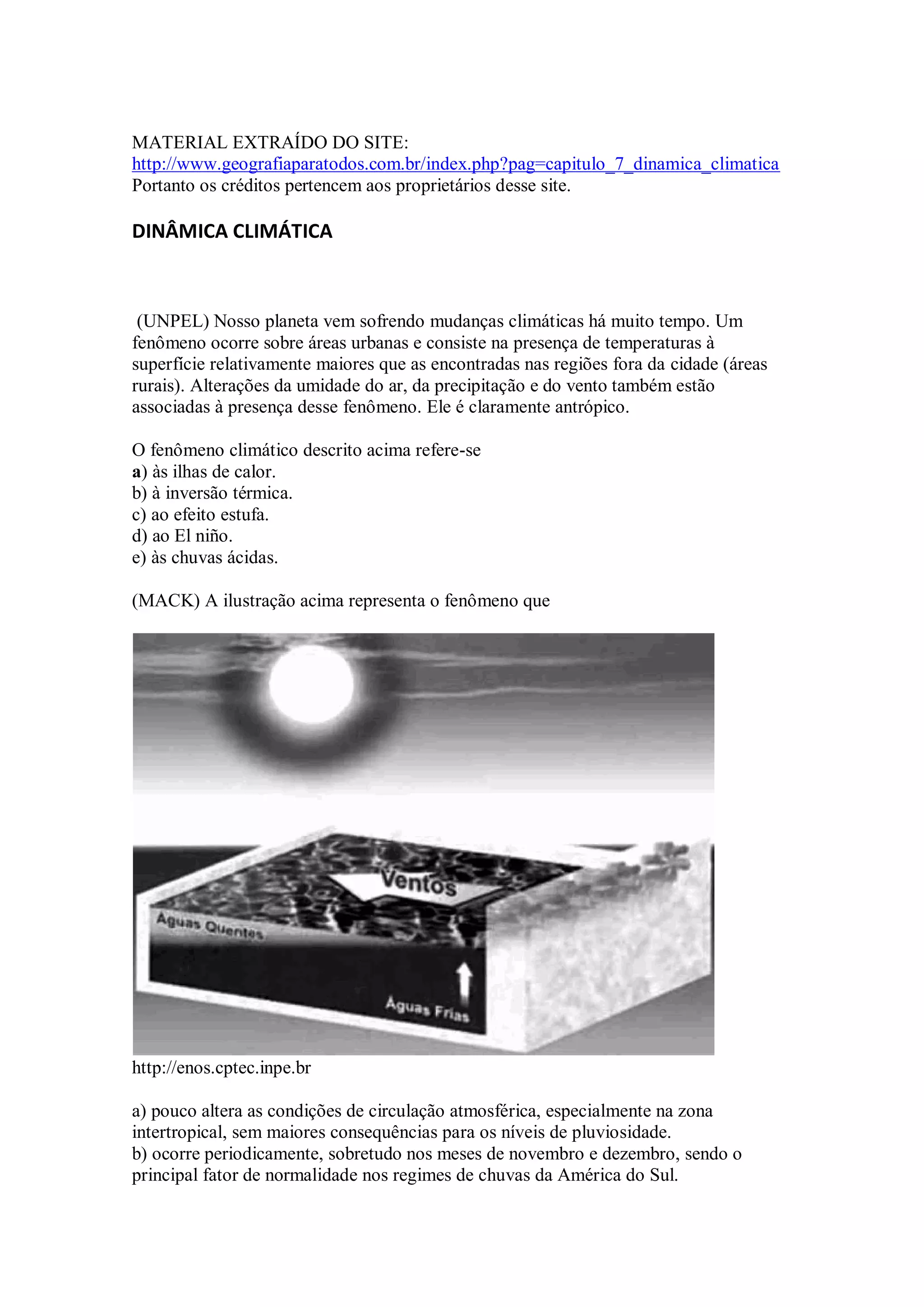 MATERIAL EXTRAÍDO DO SITE:
http://www.geografiaparatodos.com.br/index.php?pag=capitulo_7_dinamica_climatica
Portanto os créditos pertencem aos proprietários desse site.

DINÂMICA CLIMÁTICA

(UNPEL) Nosso planeta vem sofrendo mudanças climáticas há muito tempo. Um fenômeno ocorre sobre áreas urbanas e consiste na presença de temperaturas à superfície relativamente maiores que as encontradas nas regiões fora da cidade (áreas rurais). Alterações da umidade do ar, da precipitação e do vento também estão associadas à presença desse fenômeno. Ele é claramente antrópico.

O fenômeno climático descrito acima refere-se
a) às ilhas de calor.
b) à inversão térmica.
c) ao efeito estufa.
d) ao El niño.
e) às chuvas ácidas.

(MACK) A ilustração acima representa o fenômeno que

Ventos
Águas Quentes
Águas Frias

http://enos.cptec.inpe.br

a) pouco altera as condições de circulação atmosférica, especialmente na zona intertropical, sem maiores consequências para os níveis de pluviosidade.
b) ocorre periodicamente, sobretudo nos meses de novembro e dezembro, sendo o principal fator de normalidade nos regimes de chuvas da América do Sul.